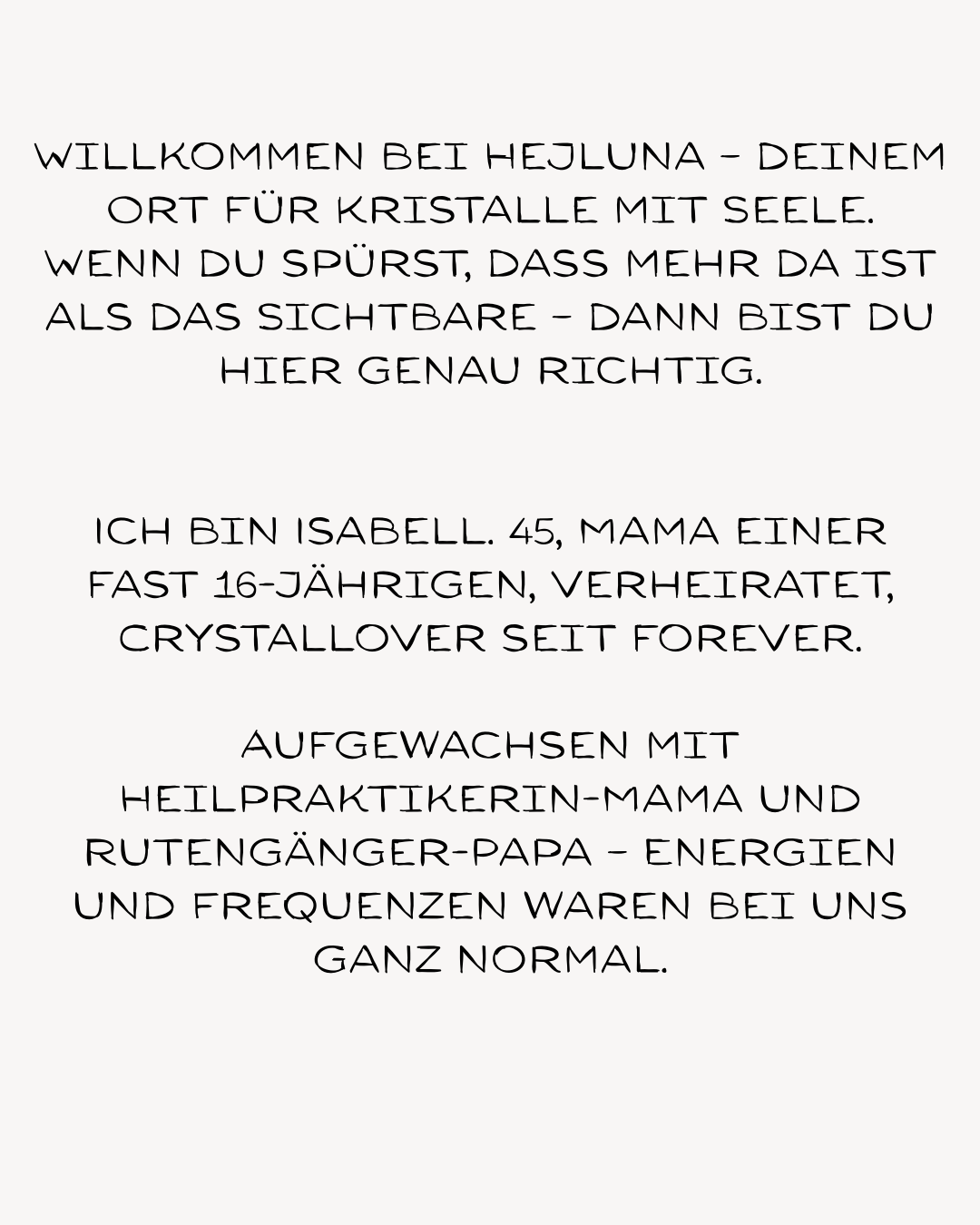 WILLKOMMEN BEI HEJLUNA – DEINEM ORT FÜR KRISTALLE MIT SEELE. WENN DU SPÜRST, DASS MEHR DA IST ALS DAS SICHTBARE – DANN BIST DU HIER GENAU RICHTIG.

ICH BIN ISABELL. 45, MAMA EINER FAST 16-JÄHRIGEN, VERHEIRATET, CRYSTALLOVER SEIT FOREVER.

AUFGEWACHSEN MIT HEILPRAKTIKERIN-MAMA UND RUTENGÄNGER-PAPA – ENERGIEN UND FREQUENZEN WAREN BEI UNS GANZ NORMAL.